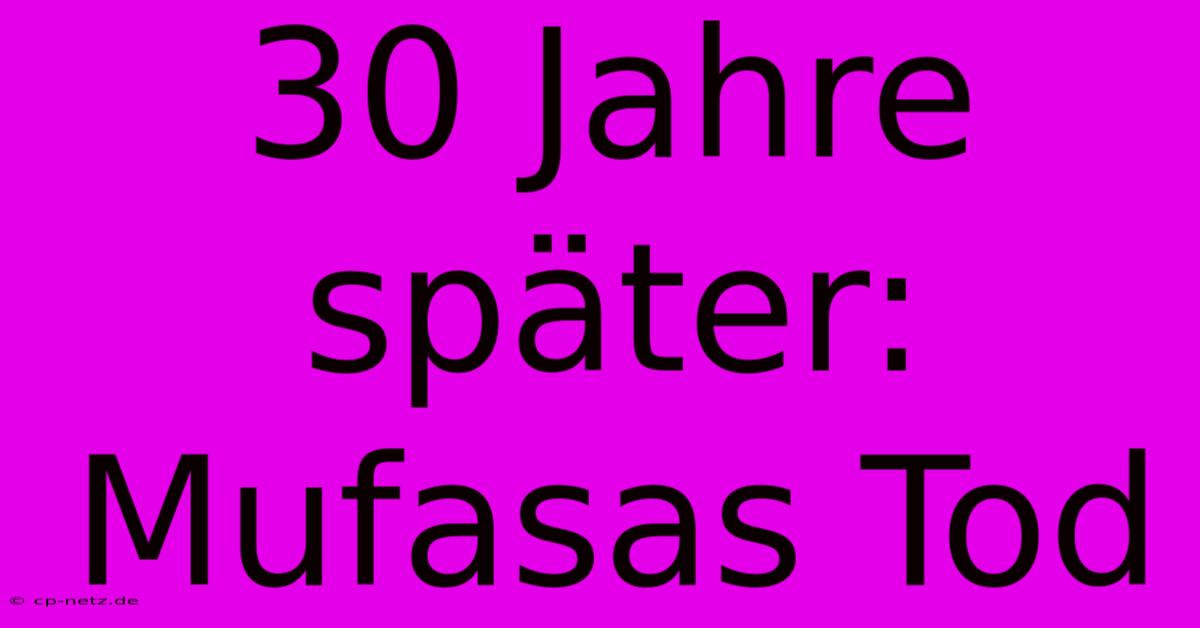 30 Jahre später: Mufasas Tod

© cp-netz.de